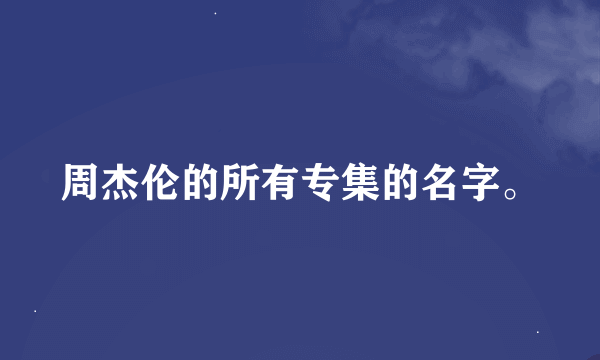 周杰伦的所有专集的名字。